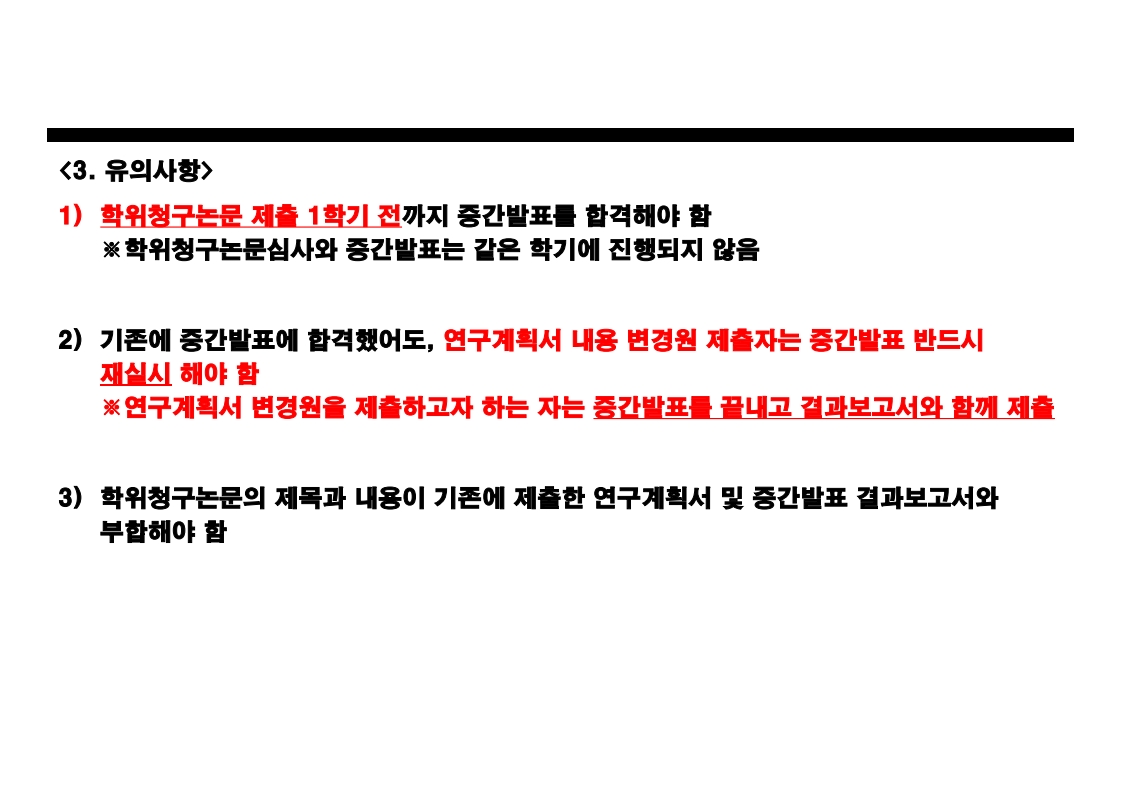 <3. 유의사항>

1) 학위청구논문 제출 1학기 전까지 중간발표를 합격해야 함
※학위청구논문심사와 중간발표는 같은 학기에 진행되지 않음

2) 기존에 중간발표에 합격했어도, 연구계획서 내용 변경원 제출자는 중간발표 반드시 재실시 해야 함
※연구계획서 변경원을 제출하고자 하는 자는 중간발표를 끝내고 결과보고서와 함께 제출

3) 학위청구논문의 제목과 내용이 기존에 제출한 연구계획서 및 중간발표 결과보고서와 부합해야 함